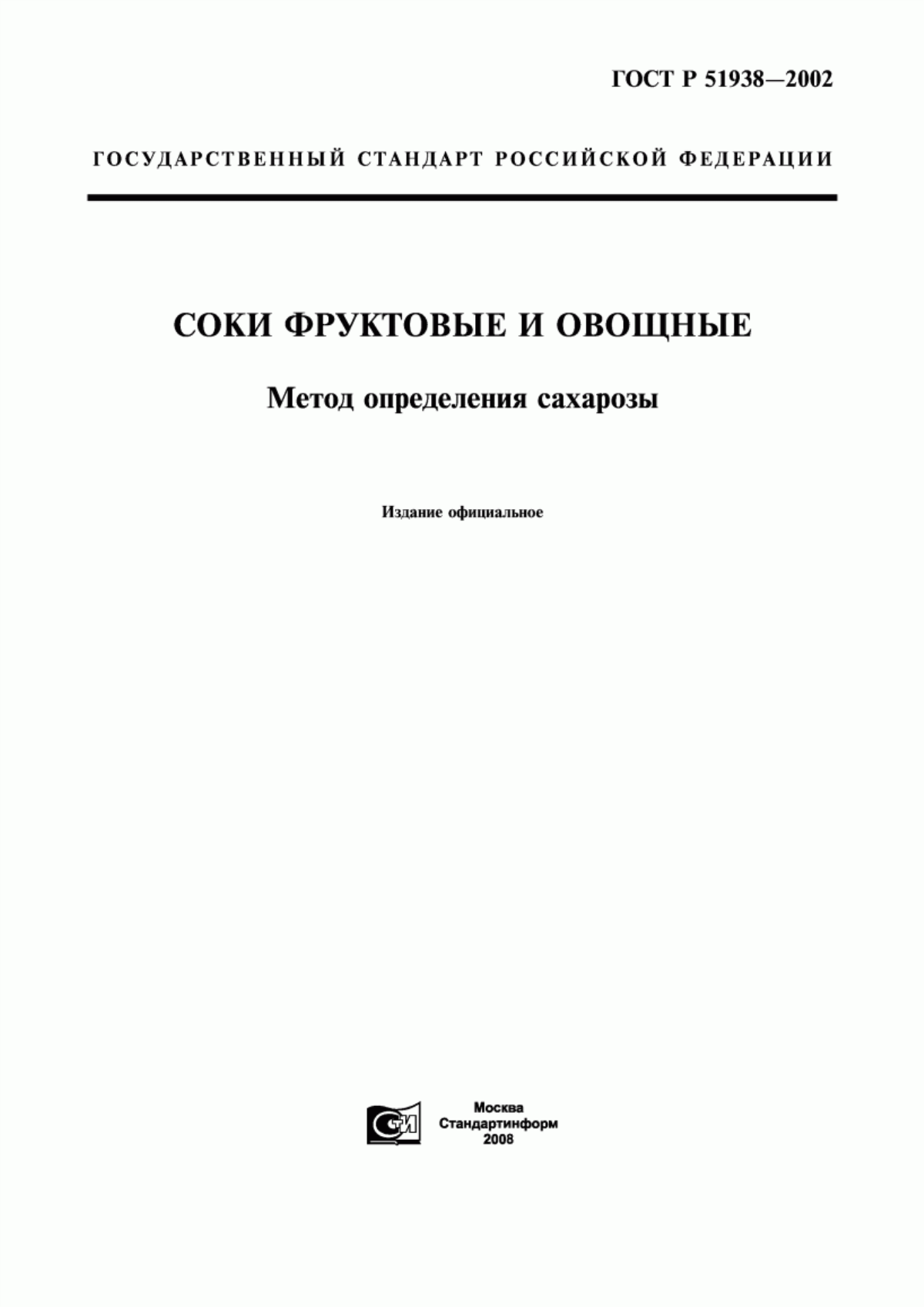 ГОСТ Р 51938—2002

ГОСУДАРСТВЕННЫЙ СТАНДАРТ РОССИЙСКОЙ ФЕДЕРАЦИИ

СОКИ ФРУКТОВЫЕ И ОВОЩНЫЕ

Метод определения сахарозы

Издание официальное

СТИ

Москва
Стандартинформ
2008